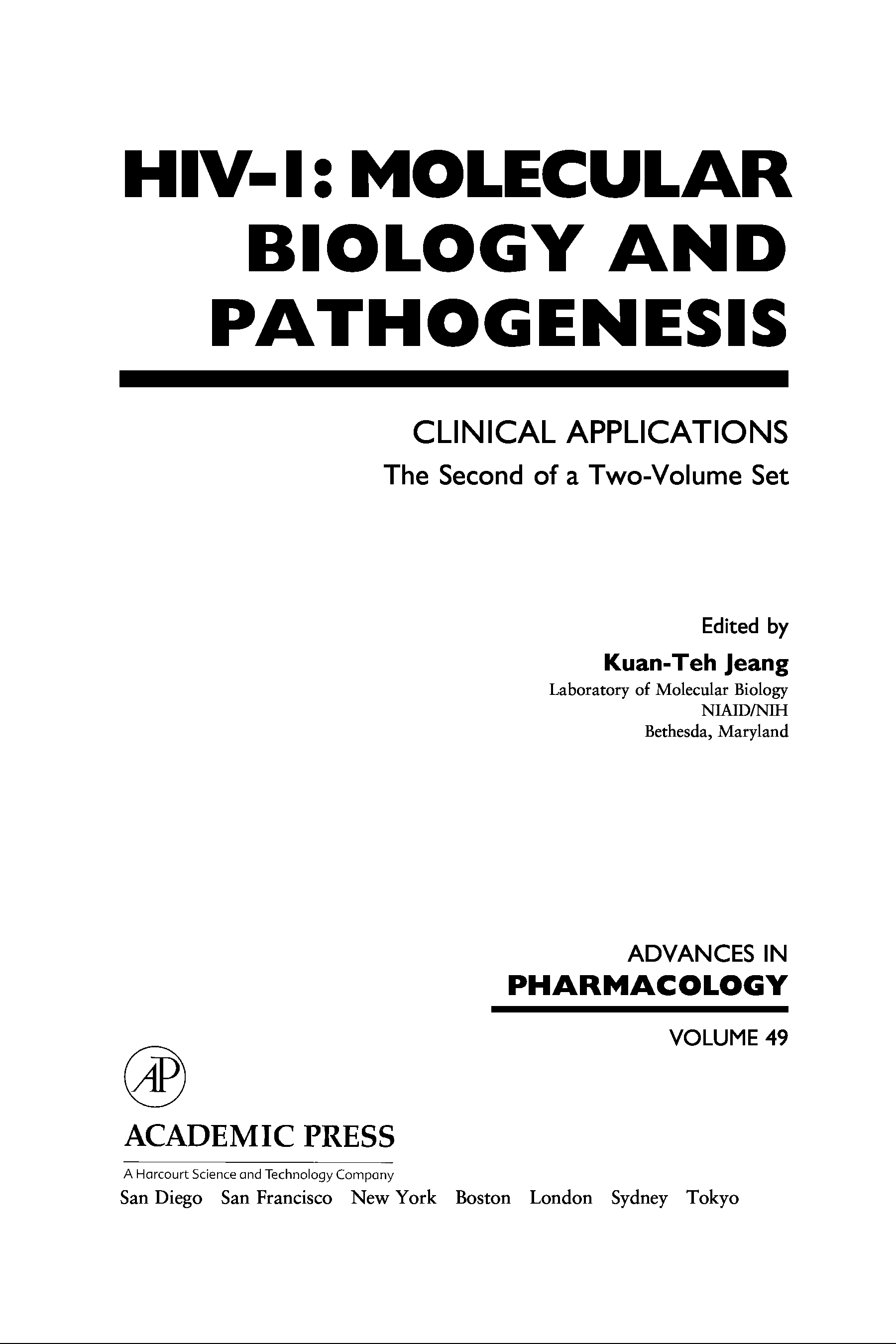 HIV-1: MOLECULAR BIOLOGY AND PATHOGENESIS

CLINICAL APPLICATIONS
The Second of a Two-Volume Set

Edited by
Kuan-Teh Jeang
Laboratory of Molecular Biology
NIAID/NIH
Bethesda, Maryland

ADVANCES IN
PHARMACOLOGY

VOLUME 49

AP

ACADEMIC PRESS
A Harcourt Science and Technology Company
San Diego San Francisco New York Boston London Sydney Tokyo